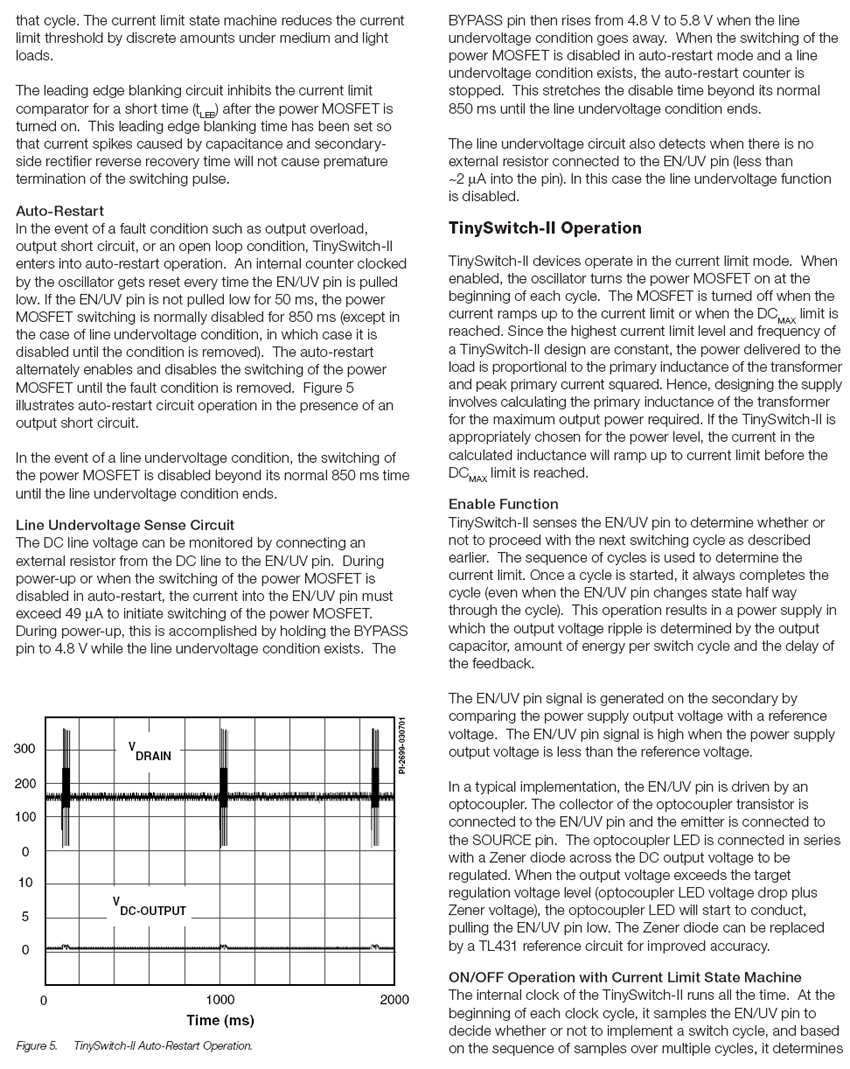 that cycle. The current limit state machine reduces the current limit threshold by discrete amounts under medium and light loads.

The leading edge blanking circuit inhibits the current limit comparator for a short time ($t_{LEB}$) after the power MOSFET is turned on. This leading edge blanking time has been set so that current spikes caused by capacitance and secondary-side rectifier reverse recovery time will not cause premature termination of the switching pulse.

Auto-Restart
In the event of a fault condition such as output overload, output short circuit, or an open loop condition, TinySwitch-II enters into auto-restart operation. An internal counter clocked by the oscillator gets reset every time the EN/UV pin is pulled low. If the EN/UV pin is not pulled low for 50 ms, the power MOSFET switching is normally disabled for 850 ms (except in the case of line undervoltage condition, in which case it is disabled until the condition is removed). The auto-restart alternately enables and disables the switching of the power MOSFET until the fault condition is removed. Figure 5 illustrates auto-restart circuit operation in the presence of an output short circuit.

In the event of a line undervoltage condition, the switching of the power MOSFET is disabled beyond its normal 850 ms time until the line undervoltage condition ends.

Line Undervoltage Sense Circuit
The DC line voltage can be monitored by connecting an external resistor from the DC line to the EN/UV pin. During power-up or when the switching of the power MOSFET is disabled in auto-restart, the current into the EN/UV pin must exceed 49 μA to initiate switching of the power MOSFET. During power-up, this is accomplished by holding the BYPASS pin to 4.8 V while the line undervoltage condition exists. The

300
200
100
0
10
5
0
$V_{DRAIN}$
$V_{DC-OUTPUT}$
PI-2699-030701
0
1000
2000
Time (ms)

Figure 5. TinySwitch-II Auto-Restart Operation.

BYPASS pin then rises from 4.8 V to 5.8 V when the line undervoltage condition goes away. When the switching of the power MOSFET is disabled in auto-restart mode and a line undervoltage condition exists, the auto-restart counter is stopped. This stretches the disable time beyond its normal 850 ms until the line undervoltage condition ends.

The line undervoltage circuit also detects when there is no external resistor connected to the EN/UV pin (less than ~2 μA into the pin). In this case the line undervoltage function is disabled.

TinySwitch-II Operation

TinySwitch-II devices operate in the current limit mode. When enabled, the oscillator turns the power MOSFET on at the beginning of each cycle. The MOSFET is turned off when the current ramps up to the current limit or when the $DC_{MAX}$ limit is reached. Since the highest current limit level and frequency of a TinySwitch-II design are constant, the power delivered to the load is proportional to the primary inductance of the transformer and peak primary current squared. Hence, designing the supply involves calculating the primary inductance of the transformer for the maximum output power required. If the TinySwitch-II is appropriately chosen for the power level, the current in the calculated inductance will ramp up to current limit before the $DC_{MAX}$ limit is reached.

Enable Function
TinySwitch-II senses the EN/UV pin to determine whether or not to proceed with the next switching cycle as described earlier. The sequence of cycles is used to determine the current limit. Once a cycle is started, it always completes the cycle (even when the EN/UV pin changes state half way through the cycle). This operation results in a power supply in which the output voltage ripple is determined by the output capacitor, amount of energy per switch cycle and the delay of the feedback.

The EN/UV pin signal is generated on the secondary by comparing the power supply output voltage with a reference voltage. The EN/UV pin signal is high when the power supply output voltage is less than the reference voltage.

In a typical implementation, the EN/UV pin is driven by an optocoupler. The collector of the optocoupler transistor is connected to the EN/UV pin and the emitter is connected to the SOURCE pin. The optocoupler LED is connected in series with a Zener diode across the DC output voltage to be regulated. When the output voltage exceeds the target regulation voltage level (optocoupler LED voltage drop plus Zener voltage), the optocoupler LED will start to conduct, pulling the EN/UV pin low. The Zener diode can be replaced by a TL431 reference circuit for improved accuracy.

ON/OFF Operation with Current Limit State Machine
The internal clock of the TinySwitch-II runs all the time. At the beginning of each clock cycle, it samples the EN/UV pin to decide whether or not to implement a switch cycle, and based on the sequence of samples over multiple cycles, it determines